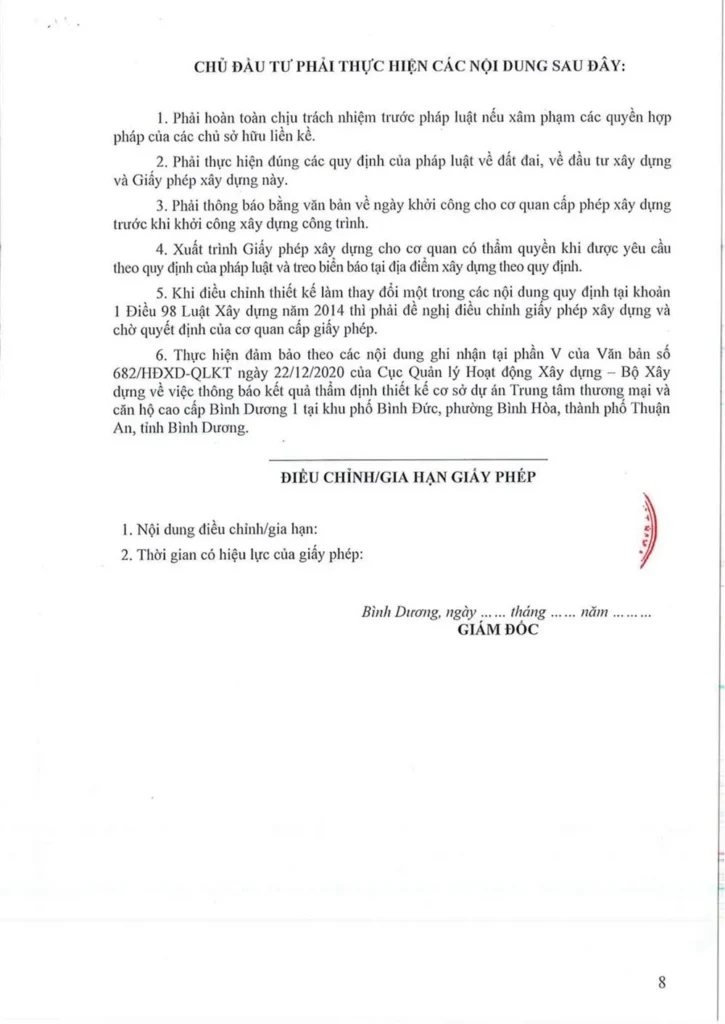 CHỦ ĐẦU TƯ PHẢI THỰC HIỆN CÁC NỘI DUNG SAU ĐÂY:

1. Phải hoàn toàn chịu trách nhiệm trước pháp luật nếu xâm phạm các quyền hợp pháp của các chủ sở hữu liền kề.

2. Phải thực hiện đúng các quy định của pháp luật về đất đai, về đầu tư xây dựng và Giấy phép xây dựng này.

3. Phải thông báo bằng văn bản về ngày khởi công cho cơ quan cấp phép xây dựng trước khi khởi công xây dựng công trình.

4. Xuất trình Giấy phép xây dựng cho cơ quan có thẩm quyền khi được yêu cầu theo quy định của pháp luật và treo biển báo tại địa điểm xây dựng theo quy định.

5. Khi điều chỉnh thiết kế làm thay đổi một trong các nội dung quy định tại khoản 1 Điều 98 Luật Xây dựng năm 2014 thì phải đề nghị điều chỉnh giấy phép xây dựng và chờ quyết định của cơ quan cấp giấy phép.

6. Thực hiện đảm bảo theo các nội dung ghi nhận tại phần V của Văn bản số 682/HĐXD-QLKT ngày 22/12/2020 của Cục Quản lý Hoạt động Xây dựng – Bộ Xây dựng về việc thông báo kết quả thẩm định thiết kế cơ sở dự án Trung tâm thương mại và căn hộ cao cấp Bình Dương 1 tại khu phố Bình Đức, phường Bình Hòa, thành phố Thuận An, tỉnh Bình Dương.

ĐIỀU CHỈNH/GIA HẠN GIẤY PHÉP

1. Nội dung điều chỉnh/gia hạn:

2. Thời gian có hiệu lực của giấy phép:

Bình Dương, ngày …… tháng …… năm ………
GIÁM ĐỐC

8